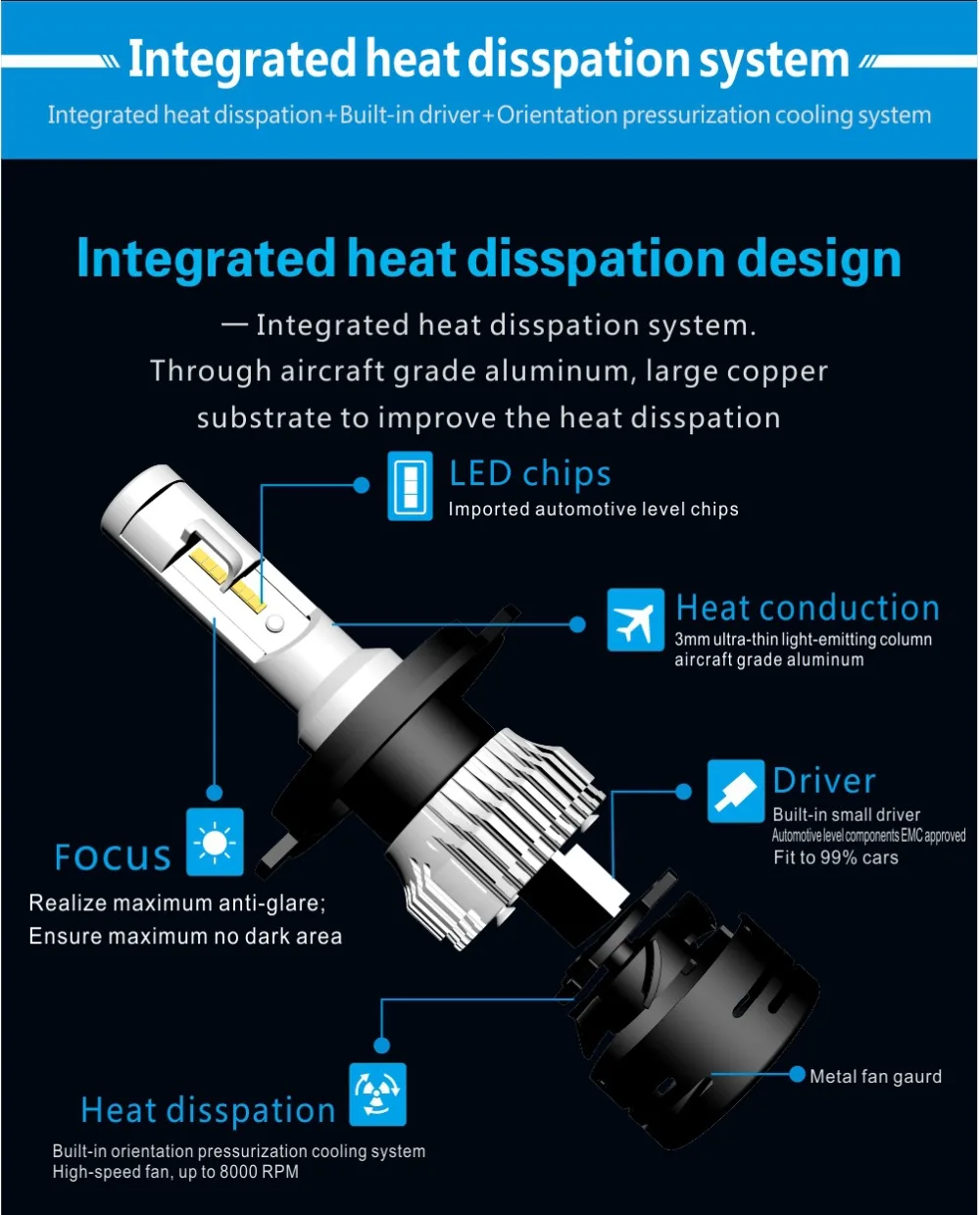 Integrated heat disspation system

Integrated heat disspation+Built-in driver+Orientation pressurization cooling system

Integrated heat disspation design

— Integrated heat disspation system.
Through aircraft grade aluminum, large copper substrate to improve the heat disspation

LED chips
Imported automotive level chips

Heat conduction
3mm ultra-thin light-emitting column
aircraft grade aluminum

Driver
Built-in small driver
Automotive level components EMC approved
Fit to 99% cars

FOCUS
Realize maximum anti-glare;
Ensure maximum no dark area

Metal fan gaurd

Heat disspation
Built-in orientation pressurization cooling system
High-speed fan, up to 8000 RPM